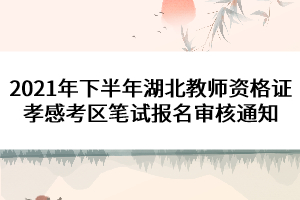 2021年下半年湖北教师资格证孝感考区笔试报名审核通知